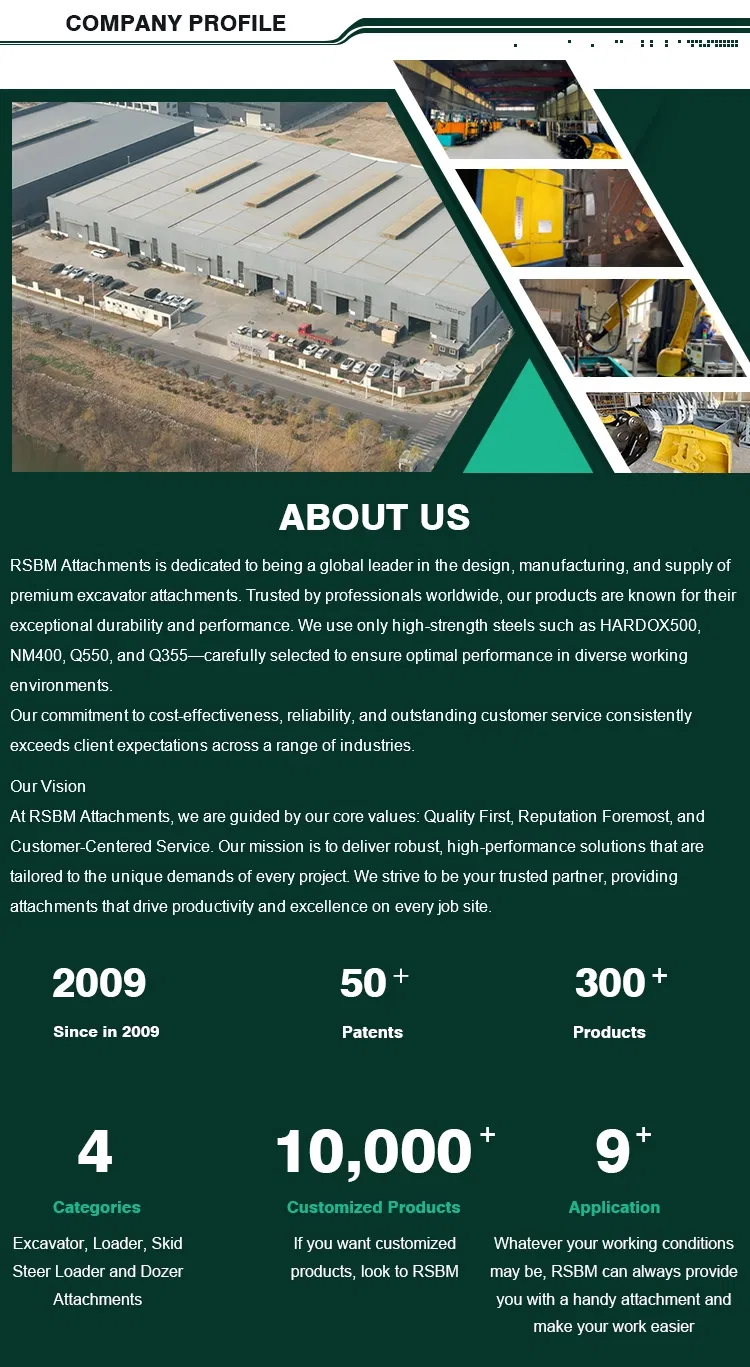 COMPANY PROFILE

ABOUT US

RSBM Attachments is dedicated to being a global leader in the design, manufacturing, and supply of premium excavator attachments. Trusted by professionals worldwide, our products are known for their exceptional durability and performance. We use only high-strength steels such as HARDOX500, NM400, Q550, and Q355—carefully selected to ensure optimal performance in diverse working environments.
Our commitment to cost-effectiveness, reliability, and outstanding customer service consistently exceeds client expectations across a range of industries.

Our Vision
At RSBM Attachments, we are guided by our core values: Quality First, Reputation Foremost, and Customer-Centered Service. Our mission is to deliver robust, high-performance solutions that are tailored to the unique demands of every project. We strive to be your trusted partner, providing attachments that drive productivity and excellence on every job site.

2009
Since in 2009

50 +
Patents

300 +
Products

4
Categories
Excavator, Loader, Skid Steer Loader and Dozer Attachments

10,000 +
Customized Products
If you want customized products, look to RSBM

9 +
Application
Whatever your working conditions may be, RSBM can always provide you with a handy attachment and make your work easier